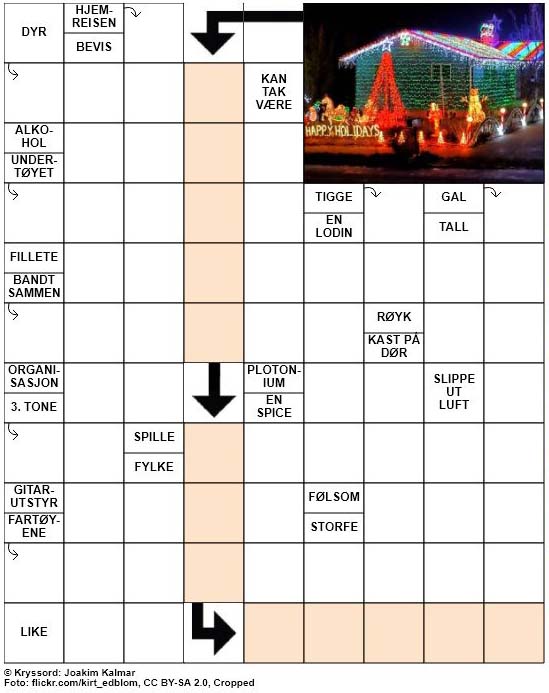 DYR

HJEMREISEN

BEVIS

KAN TAK VÆRE

HAPPY HOLIDAYS

ALKOHOL

UNDERTØYET

TIGGE

EN LODIN

GAL

TALL

FILLETE

BANDT SAMMEN

RØYK

KAST PÅ DØR

ORGANISASJON

3. TONE

PLOTONIUM

EN SPICE

SLIPPE UT LUFT

SPILLE

FYLKE

GITARUTSTYR

FARTØYENE

FØLSOM

STORFE

LIKE

© Kryssord: Joakim Kalmar
Foto: flickr.com/kirt_edblom, CC BY-SA 2.0, Cropped